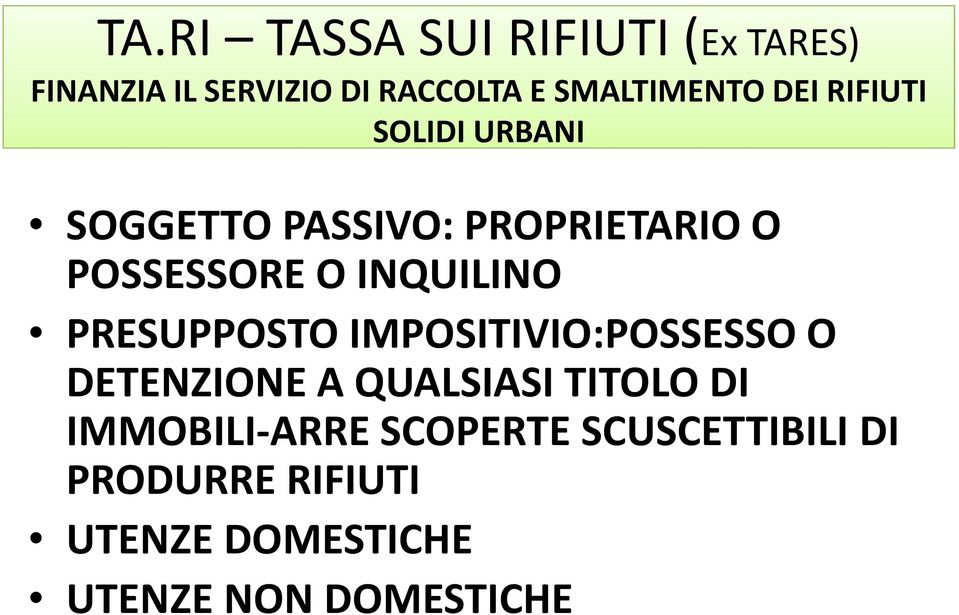 TA.RI – TASSA SUI RIFIUTI (Ex TARES)
FINANZIA IL SERVIZIO DI RACCOLTA E SMALTIMENTO DEI RIFIUTI SOLIDI URBANI

• SOGGETTO PASSIVO: PROPRIETARIO O POSSESSORE O INQUILINO
• PRESUPPOSTO IMPOSITIVIO:POSSESSO O DETENZIONE A QUALSIASI TITOLO DI IMMOBILI-ARRE SCOPERTE SCUSCETTIBILI DI PRODURRE RIFIUTI
• UTENZE DOMESTICHE
• UTENZE NON DOMESTICHE